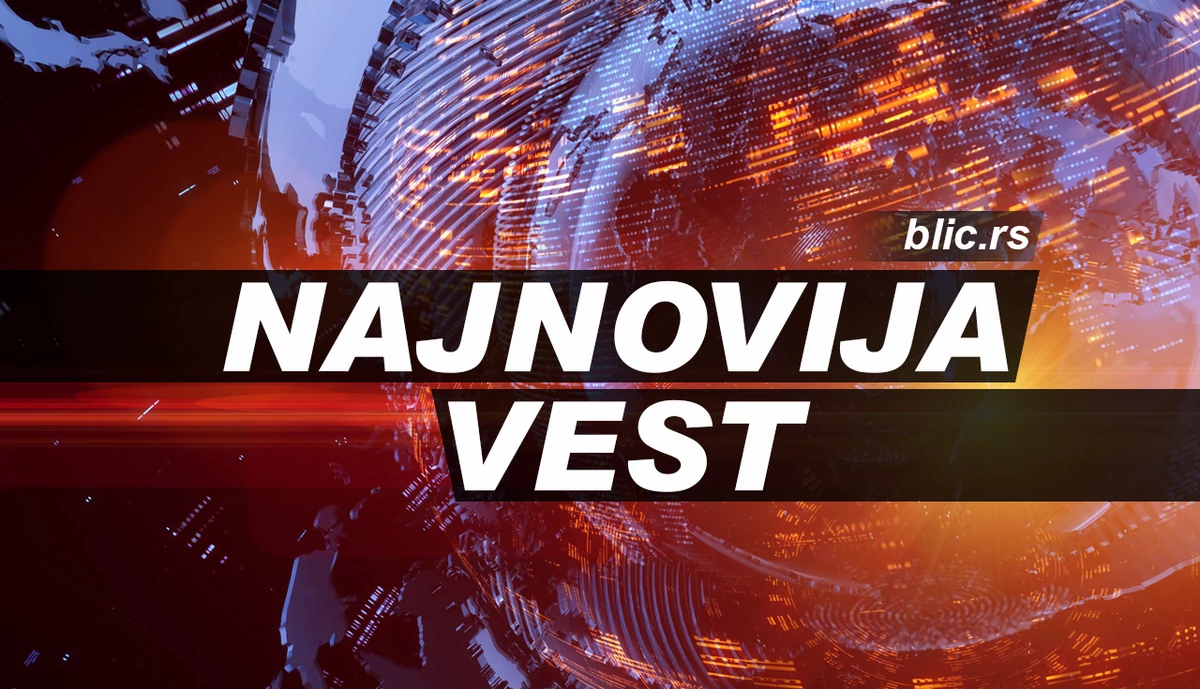 blic.rs

NAJNOVIJA
VEST